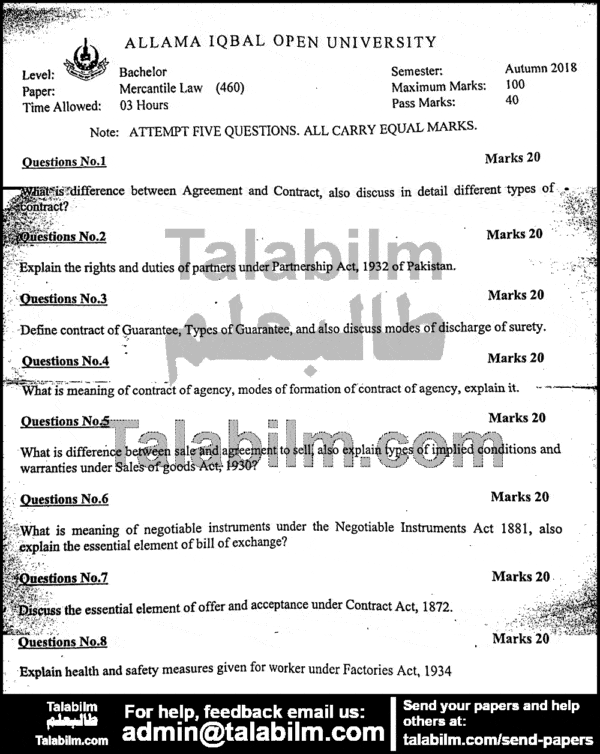 ALLAMA IQBAL OPEN UNIVERSITY

Level: Bachelor
Paper: Mercantile Law (460)
Time Allowed: 03 Hours

Semester: Autumn 2018
Maximum Marks: 100
Pass Marks: 40

Note: ATTEMPT FIVE QUESTIONS. ALL CARRY EQUAL MARKS.

Questions No.1 Marks 20

What is difference between Agreement and Contract, also discuss in detail different types of contract?

Questions No.2 Marks 20

Explain the rights and duties of partners under Partnership Act, 1932 of Pakistan.

Questions No.3 Marks 20

Define contract of Guarantee, Types of Guarantee, and also discuss modes of discharge of surety.

Questions No.4 Marks 20

What is meaning of contract of agency, modes of formation of contract of agency, explain it.

Questions No.5 Marks 20

What is difference between sale and agreement to sell, also explain types of implied conditions and warranties under Sales of goods Act, 1930?

Questions No.6 Marks 20

What is meaning of negotiable instruments under the Negotiable Instruments Act 1881, also explain the essential element of bill of exchange?

Questions No.7 Marks 20

Discuss the essential element of offer and acceptance under Contract Act, 1872.

Questions No.8 Marks 20

Explain health and safety measures given for worker under Factories Act, 1934

Talabilm
طالبعلم
Talabilm.com

Talabilm
طالبعلم
Talabilm.com

For help, feedback email us:
admin@talabilm.com

Send your papers and help others at:
talabilm.com/send-papers